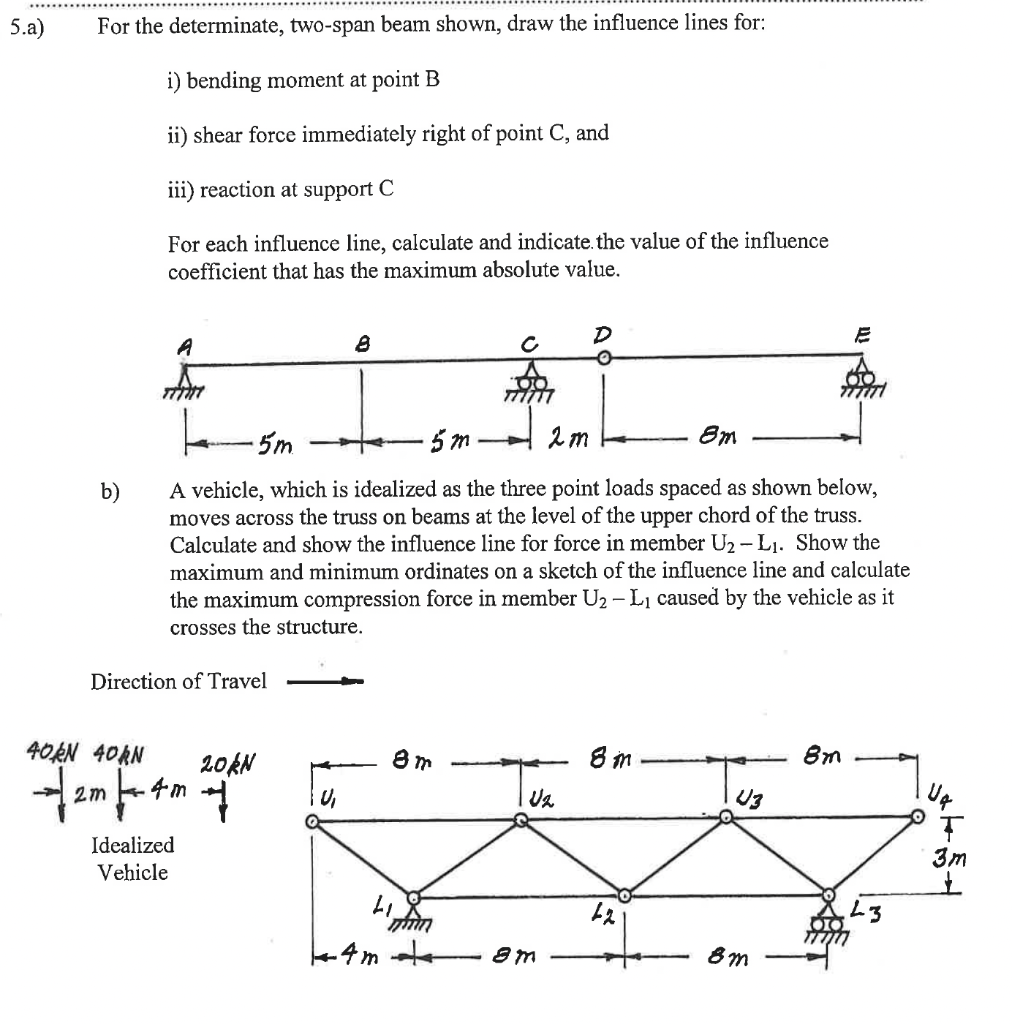 5.a) For the determinate, two-span beam shown, draw the influence lines for:

i) bending moment at point B

ii) shear force immediately right of point C, and

iii) reaction at support C

For each influence line, calculate and indicate the value of the influence coefficient that has the maximum absolute value.

A B C D E

5m 5m 2m 8m

b) A vehicle, which is idealized as the three point loads spaced as shown below, moves across the truss on beams at the level of the upper chord of the truss. Calculate and show the influence line for force in member $U_2 - L_1$. Show the maximum and minimum ordinates on a sketch of the influence line and calculate the maximum compression force in member $U_2 - L_1$ caused by the vehicle as it crosses the structure.

Direction of Travel

40kN 40kN 20kN

2m 4m

Idealized Vehicle

8m 8m 8m

$U_1$ $U_2$ $U_3$ $U_4$

3m

$L_1$ $L_2$ $L_3$

4m 8m 8m